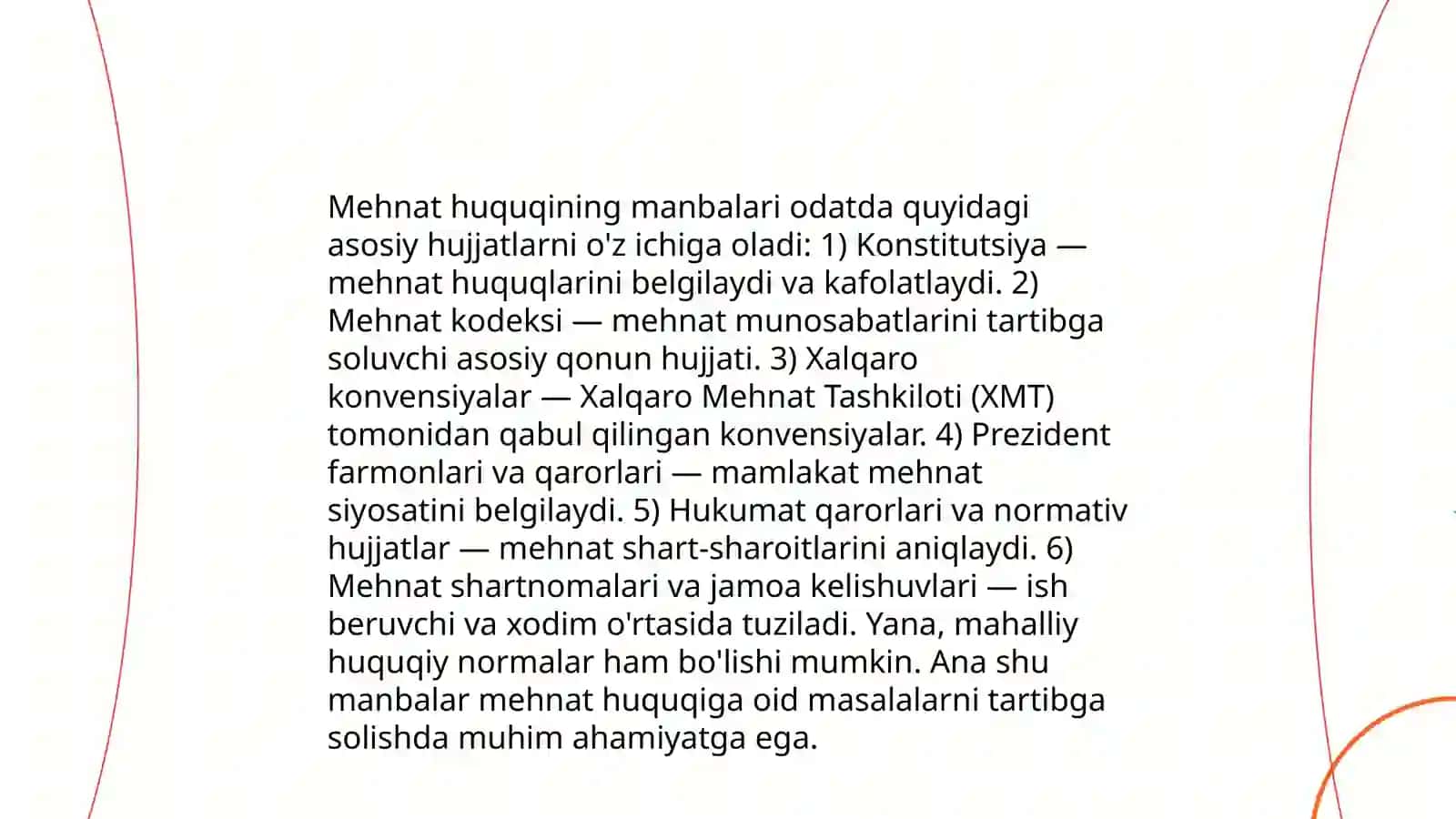 Mehnat huquqining manbalari odatda quyidagi asosiy hujjatlarni o'z ichiga oladi: 1) Konstitutsiya — mehnat huquqlarini belgilaydi va kafolatlaydi. 2) Mehnat kodeksi — mehnat munosabatlarini tartibga soluvchi asosiy qonun hujjati. 3) Xalqaro konvensiyalar — Xalqaro Mehnat Tashkiloti (XMT) tomonidan qabul qilingan konvensiyalar. 4) Prezident farmonlari va qarorlari — mamlakat mehnat siyosatini belgilaydi. 5) Hukumat qarorlari va normativ hujjatlar — mehnat shart-sharoitlarini aniqlaydi. 6) Mehnat shartnomalari va jamoa kelishuvlari — ish beruvchi va xodim o'rtasida tuziladi. Yana, mahalliy huquqiy normalar ham bo'lishi mumkin. Ana shu manbalar mehnat huquqiga oid masalalarni tartibga solishda muhim ahamiyatga ega.